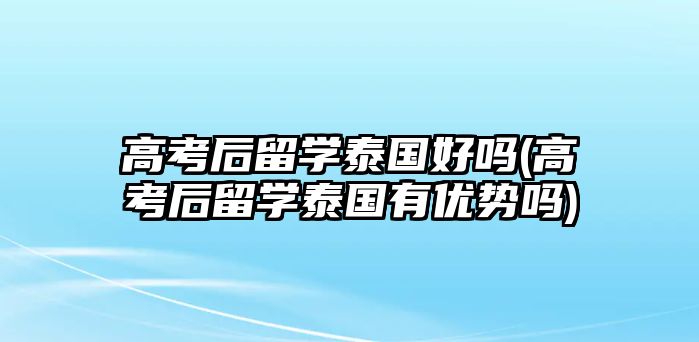 高考后留学泰国好吗(高考后留学泰国有优势吗)